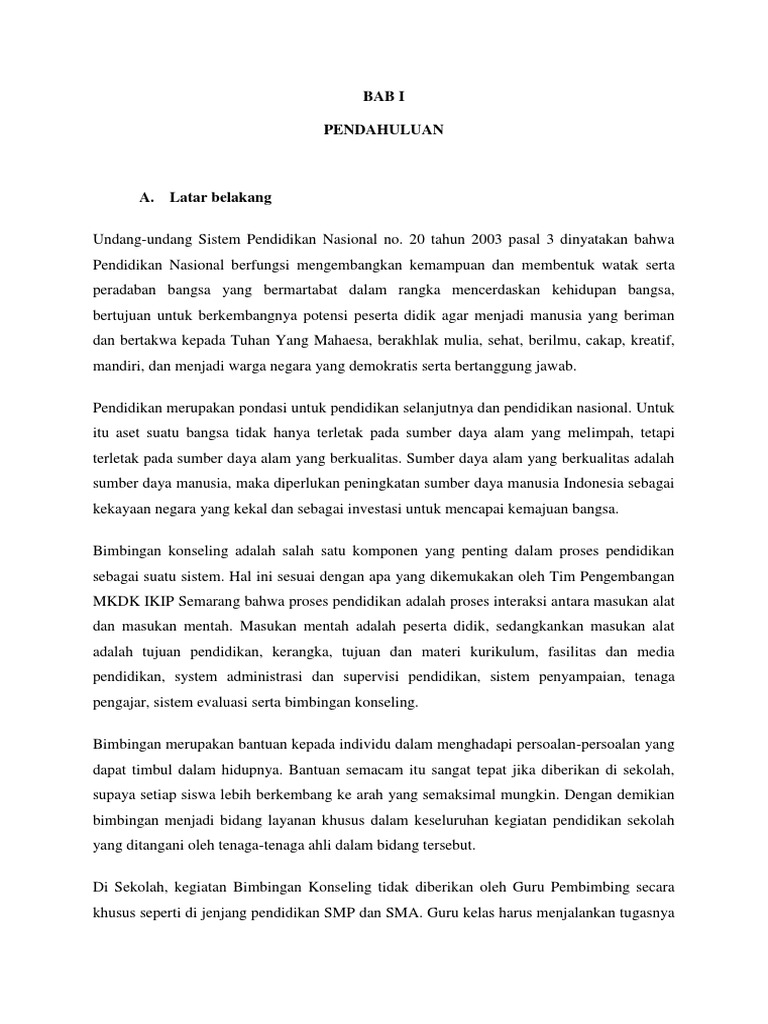 BAB I

PENDAHULUAN

A. Latar belakang

Undang-undang Sistem Pendidikan Nasional no. 20 tahun 2003 pasal 3 dinyatakan bahwa Pendidikan Nasional berfungsi mengembangkan kemampuan dan membentuk watak serta peradaban bangsa yang bermartabat dalam rangka mencerdaskan kehidupan bangsa, bertujuan untuk berkembangnya potensi peserta didik agar menjadi manusia yang beriman dan bertakwa kepada Tuhan Yang Mahaesa, berakhlak mulia, sehat, berilmu, cakap, kreatif, mandiri, dan menjadi warga negara yang demokratis serta bertanggung jawab.

Pendidikan merupakan pondasi untuk pendidikan selanjutnya dan pendidikan nasional. Untuk itu aset suatu bangsa tidak hanya terletak pada sumber daya alam yang melimpah, tetapi terletak pada sumber daya alam yang berkualitas. Sumber daya alam yang berkualitas adalah sumber daya manusia, maka diperlukan peningkatan sumber daya manusia Indonesia sebagai kekayaan negara yang kekal dan sebagai investasi untuk mencapai kemajuan bangsa.

Bimbingan konseling adalah salah satu komponen yang penting dalam proses pendidikan sebagai suatu sistem. Hal ini sesuai dengan apa yang dikemukakan oleh Tim Pengembangan MKDK IKIP Semarang bahwa proses pendidikan adalah proses interaksi antara masukan alat dan masukan mentah. Masukan mentah adalah peserta didik, sedangkankan masukan alat adalah tujuan pendidikan, kerangka, tujuan dan materi kurikulum, fasilitas dan media pendidikan, system administrasi dan supervisi pendidikan, sistem penyampaian, tenaga pengajar, sistem evaluasi serta bimbingan konseling.

Bimbingan merupakan bantuan kepada individu dalam menghadapi persoalan-persoalan yang dapat timbul dalam hidupnya. Bantuan semacam itu sangat tepat jika diberikan di sekolah, supaya setiap siswa lebih berkembang ke arah yang semaksimal mungkin. Dengan demikian bimbingan menjadi bidang layanan khusus dalam keseluruhan kegiatan pendidikan sekolah yang ditangani oleh tenaga-tenaga ahli dalam bidang tersebut.

Di Sekolah, kegiatan Bimbingan Konseling tidak diberikan oleh Guru Pembimbing secara khusus seperti di jenjang pendidikan SMP dan SMA. Guru kelas harus menjalankan tugasnya